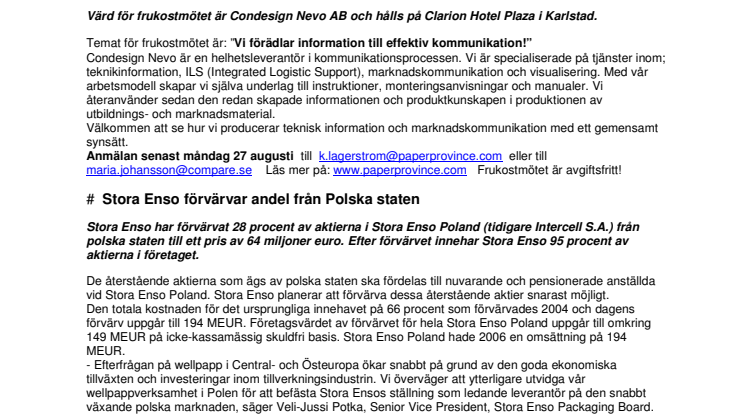 Värd för frukostmötet är Condesign Nevo AB och hålls på Clarion Hotel Plaza i Karlstad.

Temat för frukostmötet är: "Vi förädlar information till effektiv kommunikation!"
Condesign Nevo är en helhetsleverantör i kommunikationsprocessen. Vi är specialiserade på tjänster inom; teknikinformation, ILS (Integrated Logistic Support), marknadskommunikation och visualisering. Med vår arbetsmodell skapar vi själva underlag till instruktioner, monteringsanvisningar och manualer. Vi återanvänder sedan den redan skapade informationen och produktkunskapen i produktionen av utbildnings- och marknadsmaterial.
Välkommen att se hur vi producerar teknisk information och marknadskommunikation med ett gemensamt synsätt.
Anmälan senast måndag 27 augusti till k.lagerstrom@paperprovince.com eller till maria.johansson@compare.se Läs mer på: www.paperprovince.com Frukostmötet är avgiftsfritt!

# Stora Enso förvärvar andel från Polska staten

Stora Enso har förvärvat 28 procent av aktierna i Stora Enso Poland (tidigare Intercell S.A.) från polska staten till ett pris av 64 miljoner euro. Efter förvärvet innehar Stora Enso 95 procent av aktierna i företaget.

De återstående aktierna som ägs av polska staten ska fördelas till nuvarande och pensionerade anställda vid Stora Enso Poland. Stora Enso planerar att förvärva dessa återstående aktier snarast möjligt.
Den totala kostnaden för det ursprungliga innehavet på 66 procent som förvärvades 2004 och dagens förvärv uppgår till 194 MEUR. Företagsvärdet av förvärvet för hela Stora Enso Poland uppgår till omkring 149 MEUR på icke-kassamässig skuldfri basis. Stora Enso Poland hade 2006 en omsättning på 194 MEUR.
- Efterfrågan på wellpapp i Central- och Östeuropa ökar snabbt på grund av den goda ekonomiska tillväxten och investeringar inom tillverkningsindustrin. Vi överväger att ytterligare utvidga vår wellpappverksamhet i Polen för att befästa Stora Ensos ställning som ledande leverantör på den snabbt växande polska marknaden, säger Veli-Jussi Potka, Senior Vice President, Stora Enso Packaging Board.